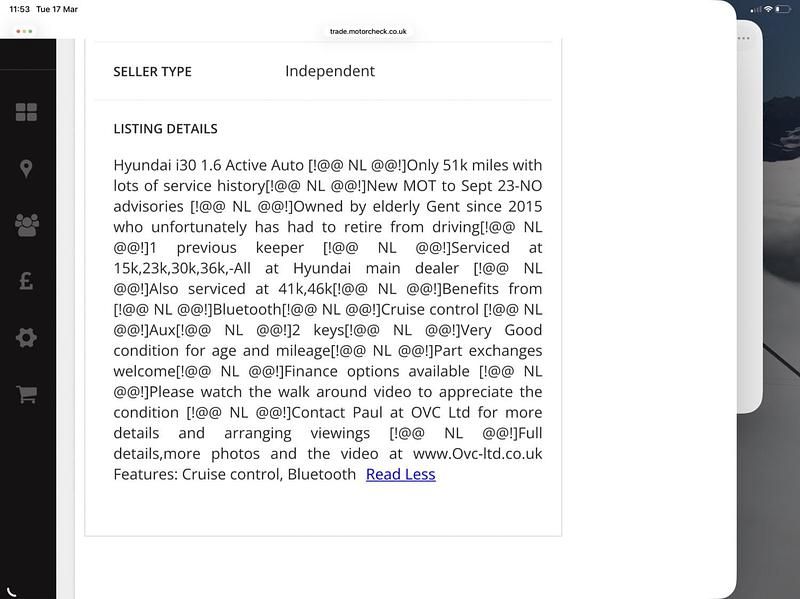 11:53 Tue 17 Mar

trade.motorcheck.co.uk

SELLER TYPE Independent

LISTING DETAILS

Hyundai i30 1.6 Active Auto [!@@ NL @@!]Only 51k miles with lots of service history[!@@ NL @@!]New MOT to Sept 23-NO advisories [!@@ NL @@!]Owned by elderly Gent since 2015 who unfortunately has had to retire from driving[!@@ NL @@!]1 previous keeper [!@@ NL @@!]Serviced at 15k,23k,30k,36k,-All at Hyundai main dealer [!@@ NL @@!]Also serviced at 41k,46k[!@@ NL @@!]Benefits from [!@@ NL @@!]Bluetooth[!@@ NL @@!]Cruise control [!@@ NL @@!]Aux[!@@ NL @@!]2 keys[!@@ NL @@!]Very Good condition for age and mileage[!@@ NL @@!]Part exchanges welcome[!@@ NL @@!]Finance options available [!@@ NL @@!]Please watch the walk around video to appreciate the condition [!@@ NL @@!]Contact Paul at OVC Ltd for more details and arranging viewings [!@@ NL @@!]Full details,more photos and the video at www.Ovc-ltd.co.uk Features: Cruise control, Bluetooth Read Less